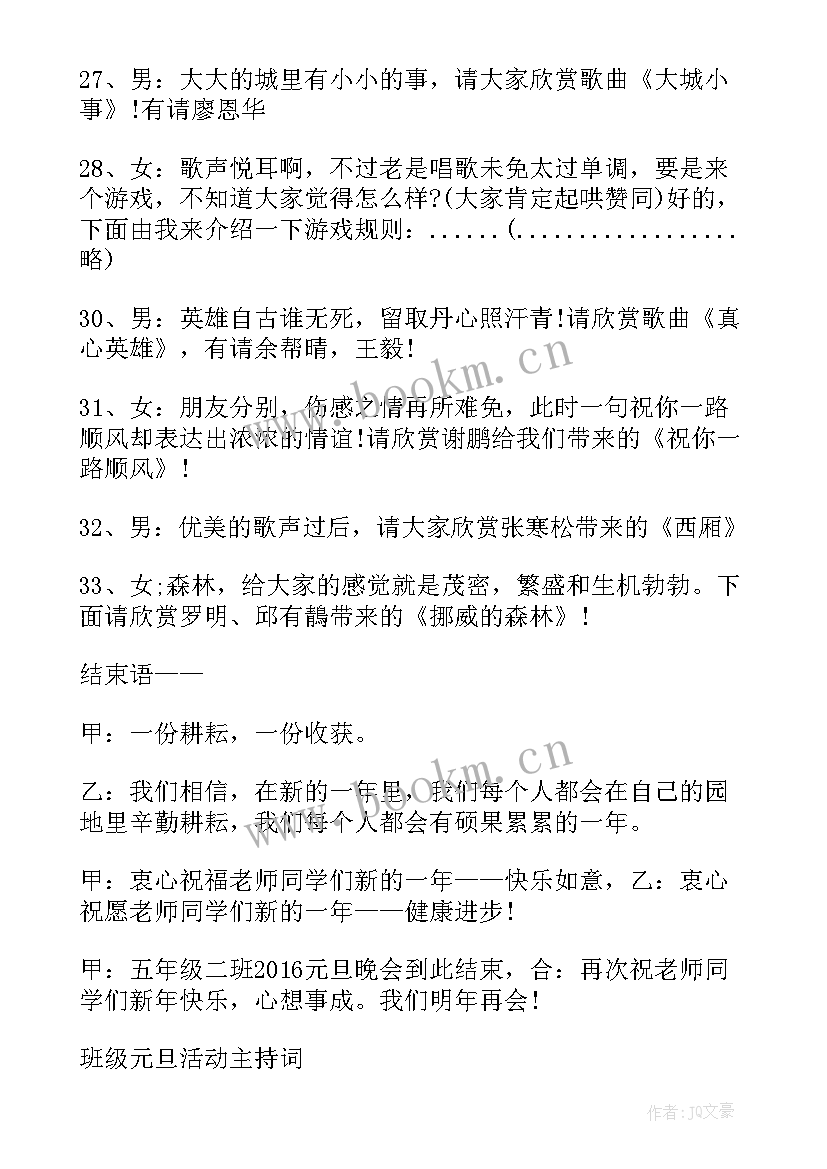 27、男：大大的城里有小小的事，请大家欣赏歌曲《大城小事》!有请廖恩华

28、女：歌声悦耳啊，不过老是唱歌未免太过单调，要是来个游戏，不知道大家觉得怎么样?(大家肯定起哄赞同)好的，下面由我来介绍一下游戏规则：......(.................略)

30、男：英雄自古谁无死，留取丹心照汗青!请欣赏歌曲《真心英雄》，有请余帮晴，王毅!

31、女：朋友分别，伤感之情再所难免，此时一句祝你一路顺风却表达出浓浓的情谊!请欣赏谢鹏给我们带来的《祝你一路顺风》!

32、男：优美的歌声过后，请大家欣赏张寒松带来的《西厢》

33、女;森林，给大家的感觉就是茂密，繁盛和生机勃勃。下面请欣赏罗明、邱有鹊带来的《挪威的森林》!

结束语——

甲：一份耕耘，一份收获。

乙：我们相信，在新的一年里，我们每个人都会在自己的园地里辛勤耕耘，我们每个人都会有硕果累累的一年。

甲：衷心祝福老师同学们新的一年——快乐如意，乙：衷心祝愿老师同学们新的一年——健康进步!

甲：五年级二班2016元旦晚会到此结束，合：再次祝老师同学们新年快乐，心想事成。我们明年再会!

班级元旦活动主持词

www.bookm.cn

www.bookm.cn

作者：JQ文豪